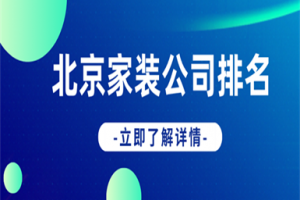 北京家装公司排名

-立即了解详情-